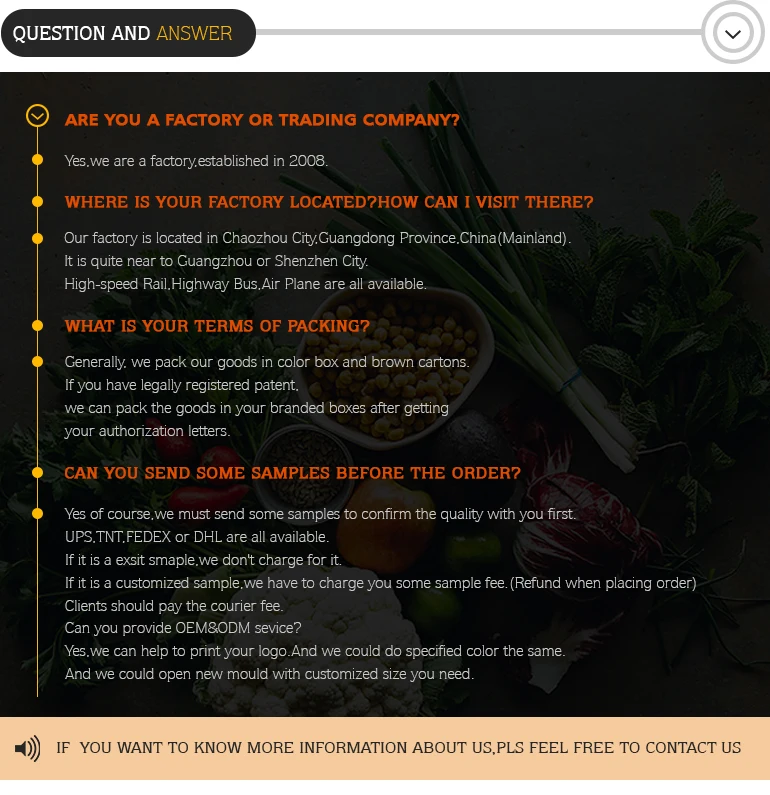 QUESTION AND ANSWER

ARE YOU A FACTORY OR TRADING COMPANY?

Yes,we are a factory,established in 2008.

WHERE IS YOUR FACTORY LOCATED?HOW CAN I VISIT THERE?

Our factory is located in Chaozhou City,Guangdong Province,China(Mainland).
It is quite near to Guangzhou or Shenzhen City.
High-speed Rail,Highway Bus,Air Plane are all available.

WHAT IS YOUR TERMS OF PACKING?

Generally, we pack our goods in color box and brown cartons.
If you have legally registered patent,
we can pack the goods in your branded boxes after getting
your authorization letters.

CAN YOU SEND SOME SAMPLES BEFORE THE ORDER?

Yes of course,we must send some samples to confirm the quality with you first.
UPS,TNT,FEDEX or DHL are all available.
If it is a exsit smaple,we don't charge for it.
If it is a customized sample,we have to charge you some sample fee.(Refund when placing order)
Clients should pay the courier fee.
Can you provide OEM&ODM sevice?
Yes,we can help to print your logo.And we could do specified color the same.
And we could open new mould with customized size you need.

IF YOU WANT TO KNOW MORE INFORMATION ABOUT US,PLS FEEL FREE TO CONTACT US